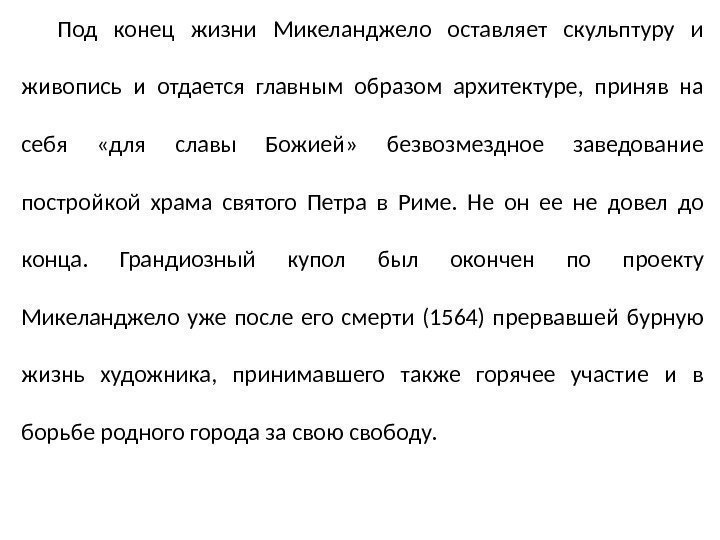 Под конец жизни Микеланджело оставляет скульптуру и живопись и отдается главным образом архитектуре, приняв на себя «для славы Божией» безвозмездное заведование постройкой храма святого Петра в Риме. Не он ее не довел до конца. Грандиозный купол был окончен по проекту Микеланджело уже после его смерти (1564) прервавшей бурную жизнь художника, принимавшего также горячее участие и в борьбе родного города за свою свободу.